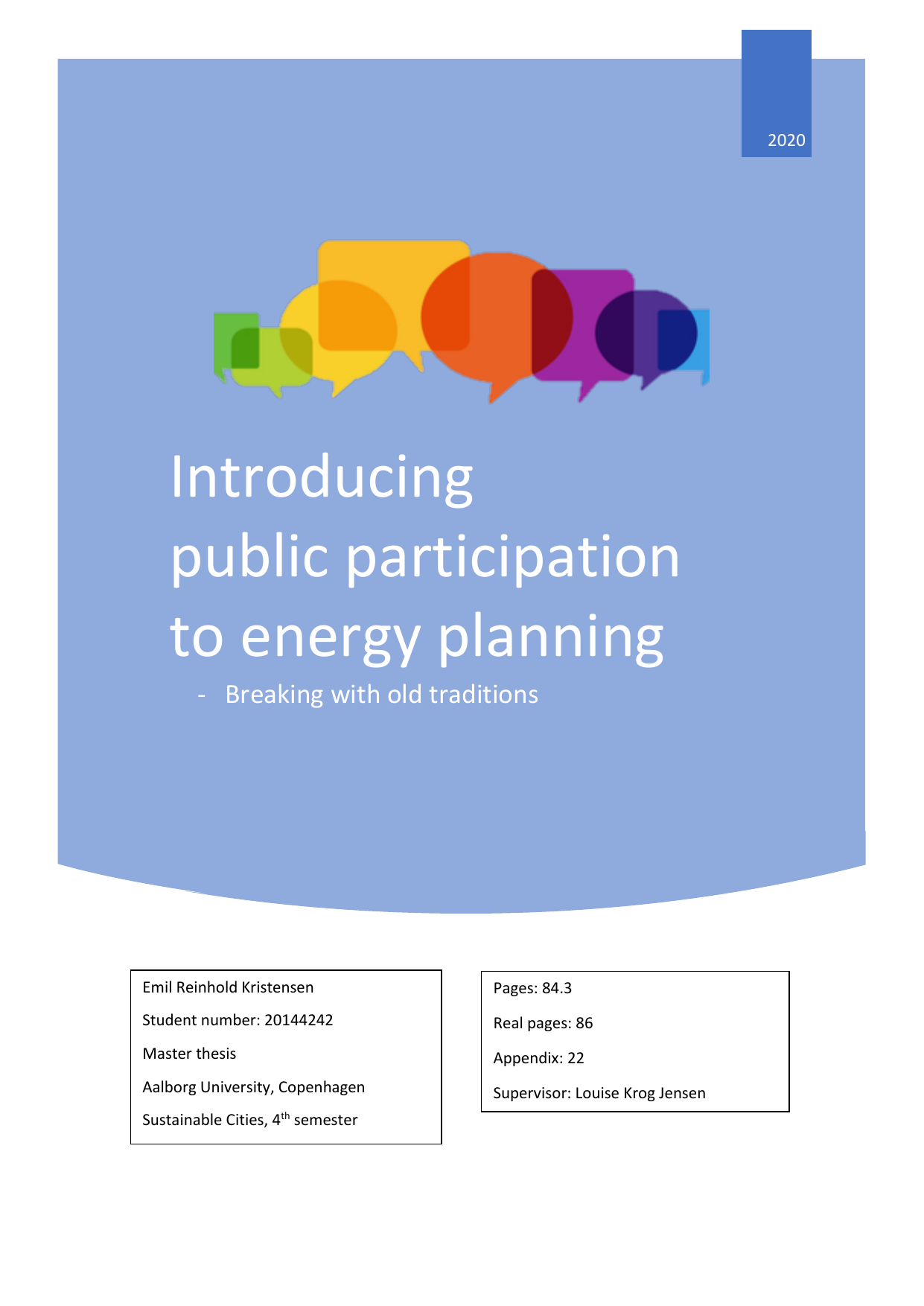 2020

Introducing public participation to energy planning

- Breaking with old traditions

Emil Reinhold Kristensen

Student number: 20144242

Master thesis

Aalborg University, Copenhagen

Sustainable Cities, 4$^{th}$ semester

Pages: 84.3

Real pages: 86

Appendix: 22

Supervisor: Louise Krog Jensen